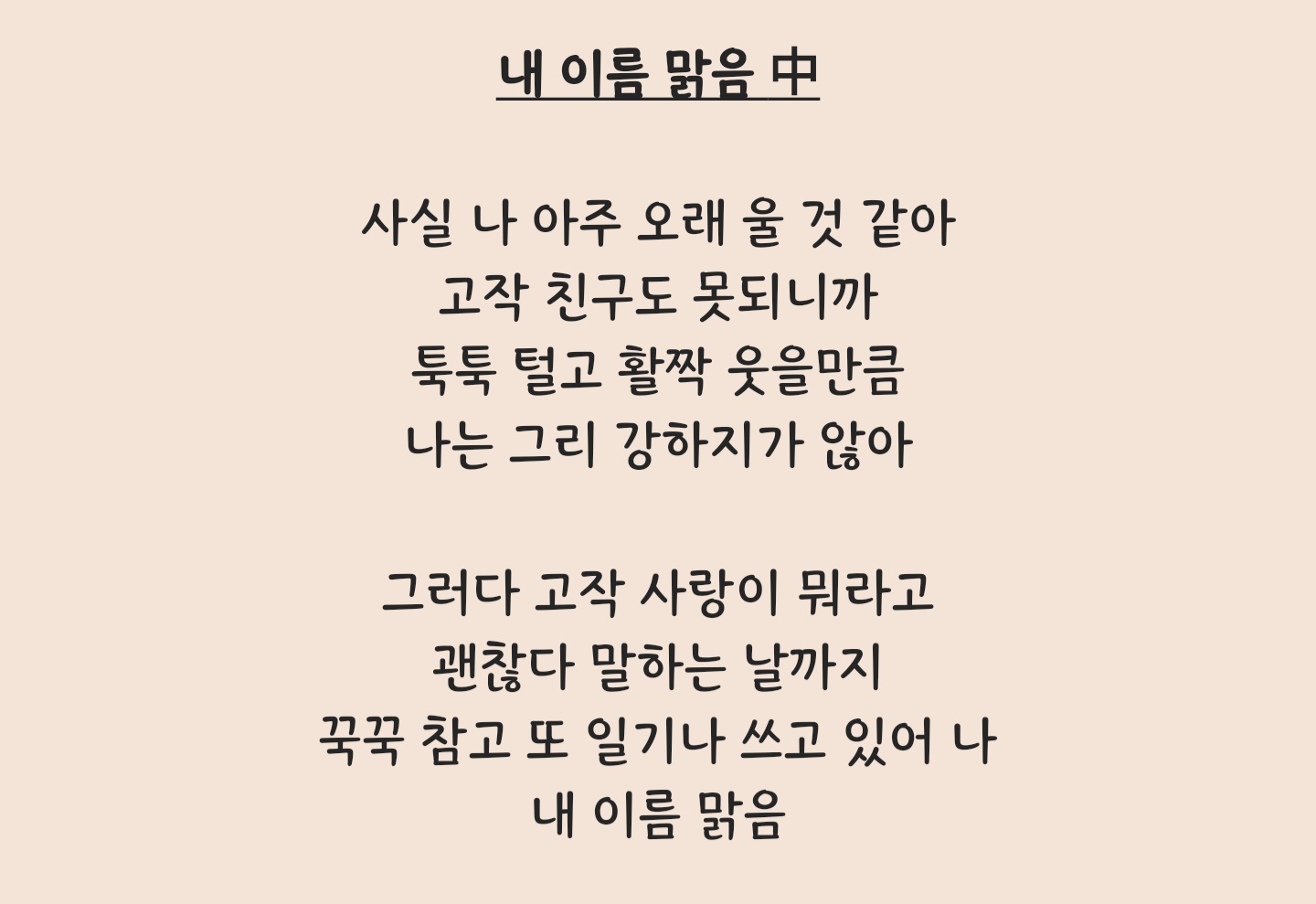 내 이름 맑음 中

사실 나 아주 오래 울 것 같아
고작 친구도 못되니까
툭툭 털고 활짝 웃을만큼
나는 그리 강하지가 않아

그러다 고작 사랑이 뭐라고
괜찮다 말하는 날까지
꾹꾹 참고 또 일기나 쓰고 있어 나
내 이름 맑음